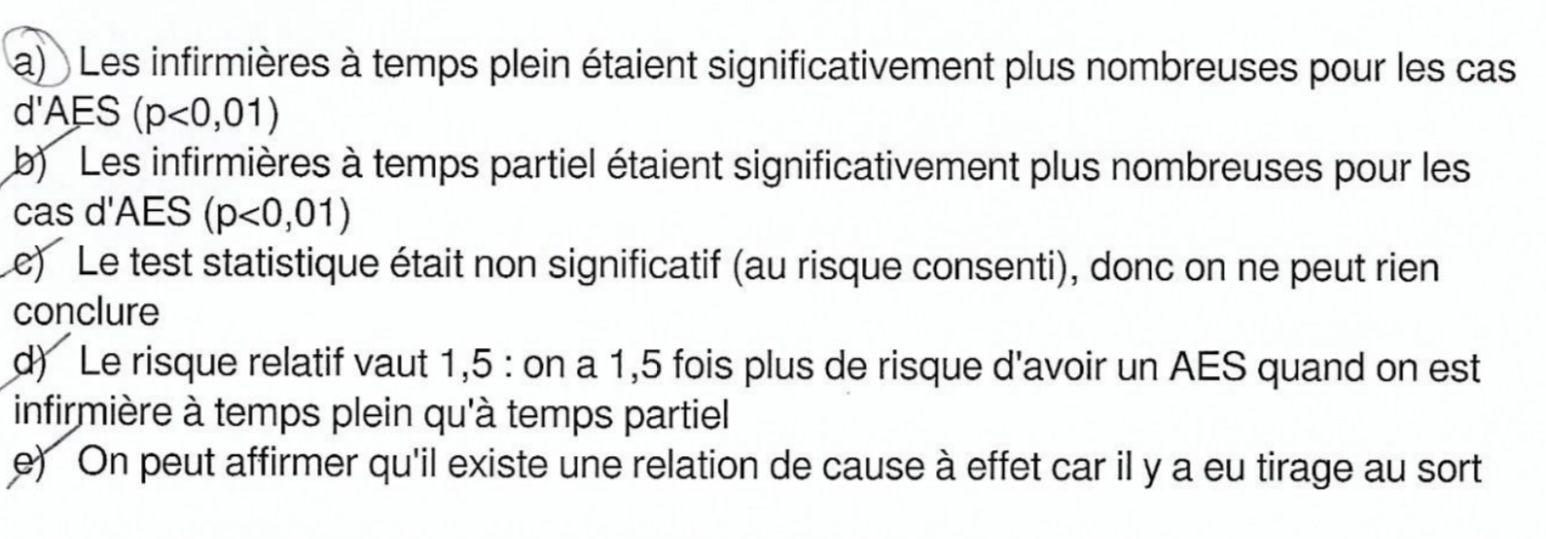 a) Les infirmières à temps plein étaient significativement plus nombreuses pour les cas d'AES (p<0,01)
b) Les infirmières à temps partiel étaient significativement plus nombreuses pour les cas d'AES (p<0,01)
c) Le test statistique était non significatif (au risque consenti), donc on ne peut rien conclure
d) Le risque relatif vaut 1,5 : on a 1,5 fois plus de risque d'avoir un AES quand on est infirmière à temps plein qu'à temps partiel
e) On peut affirmer qu'il existe une relation de cause à effet car il y a eu tirage au sort